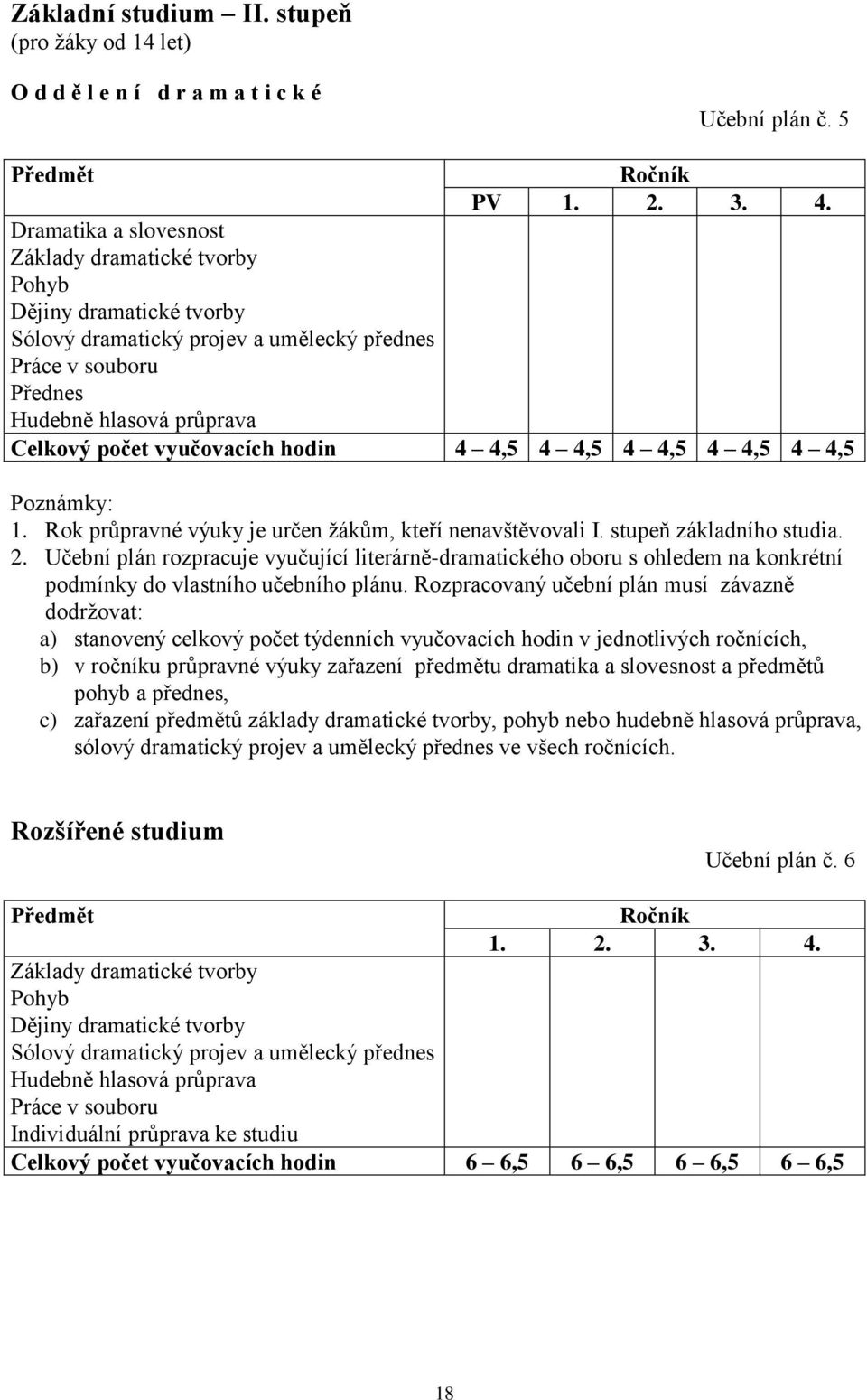 Základní studium – II. stupeň
(pro žáky od 14 let)

O d d ě l e n í   d r a m a t i c k é

Učební plán č. 5

| Předmět | Ročník | | | | |
|---|---|---|---|---|---|
| | PV | 1. | 2. | 3. | 4. |
| Dramatika a slovesnost | | | | | |
| Základy dramatické tvorby | | | | | |
| Pohyb | | | | | |
| Dějiny dramatické tvorby | | | | | |
| Sólový dramatický projev a umělecký přednes | | | | | |
| Práce v souboru | | | | | |
| Přednes | | | | | |
| Hudebně hlasová průprava | | | | | |
| Celkový počet vyučovacích hodin | 4 – 4,5 | 4 – 4,5 | 4 – 4,5 | 4 – 4,5 | 4 – 4,5 |

Poznámky:
1. Rok průpravné výuky je určen žákům, kteří nenavštěvovali I. stupeň základního studia.
2. Učební plán rozpracuje vyučující literárně-dramatického oboru s ohledem na konkrétní podmínky do vlastního učebního plánu. Rozpracovaný učební plán musí závazně dodržovat:
a) stanovený celkový počet týdenních vyučovacích hodin v jednotlivých ročnících,
b) v ročníku průpravné výuky zařazení předmětu dramatika a slovesnost a předmětů pohyb a přednes,
c) zařazení předmětů základy dramatické tvorby, pohyb nebo hudebně hlasová průprava, sólový dramatický projev a umělecký přednes ve všech ročnících.

Rozšířené studium

Učební plán č. 6

| Předmět | Ročník | | | |
|---|---|---|---|---|
| | 1. | 2. | 3. | 4. |
| Základy dramatické tvorby | | | | |
| Pohyb | | | | |
| Dějiny dramatické tvorby | | | | |
| Sólový dramatický projev a umělecký přednes | | | | |
| Hudebně hlasová průprava | | | | |
| Práce v souboru | | | | |
| Individuální průprava ke studiu | | | | |
| Celkový počet vyučovacích hodin | 6 – 6,5 | 6 – 6,5 | 6 – 6,5 | 6 – 6,5 |

18